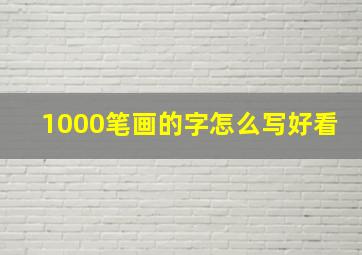 1000笔画的字怎么写好看